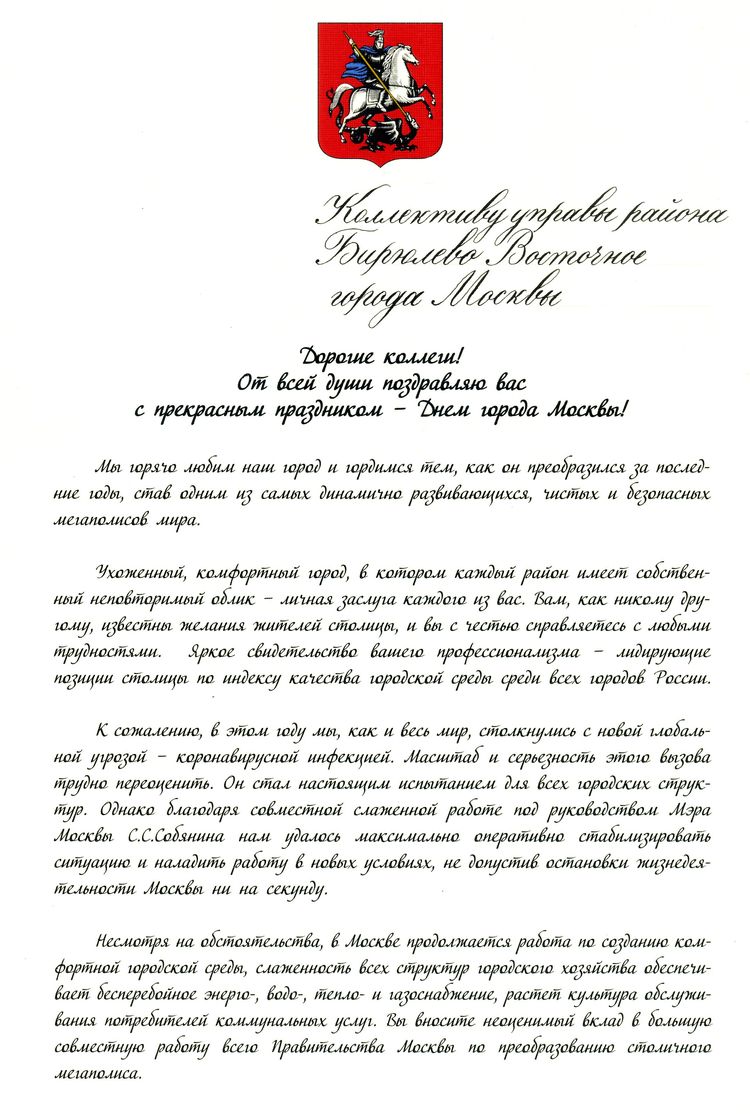 Коллективу управы района Бирюлево Восточное города Москвы

Дорогие коллеги!
От всей души поздравляю вас
с прекрасным праздником – Днем города Москвы!

Мы горячо любим наш город и гордимся тем, как он преобразился за последние годы, став одним из самых динамично развивающихся, чистых и безопасных мегаполисов мира.

Ухоженный, комфортный город, в котором каждый район имеет собственный неповторимый облик – личная заслуга каждого из вас. Вам, как никому другому, известны желания жителей столицы, и вы с честью справляетесь с любыми трудностями. Яркое свидетельство вашего профессионализма – лидирующие позиции столицы по индексу качества городской среды среди всех городов России.

К сожалению, в этом году мы, как и весь мир, столкнулись с новой глобальной угрозой – коронавирусной инфекцией. Масштаб и серьезность этого вызова трудно переоценить. Он стал настоящим испытанием для всех городских структур. Однако благодаря совместной слаженной работе под руководством Мэра Москвы С.С.Собянина нам удалось максимально оперативно стабилизировать ситуацию и наладить работу в новых условиях, не допустив остановки жизнедеятельности Москвы ни на секунду.

Несмотря на обстоятельства, в Москве продолжается работа по созданию комфортной городской среды, слаженность всех структур городского хозяйства обеспечивает бесперебойное энерго-, водо-, тепло- и газоснабжение, растет культура обслуживания потребителей коммунальных услуг. Вы вносите неоценимый вклад в большую совместную работу всего Правительства Москвы по преобразованию столичного мегаполиса.